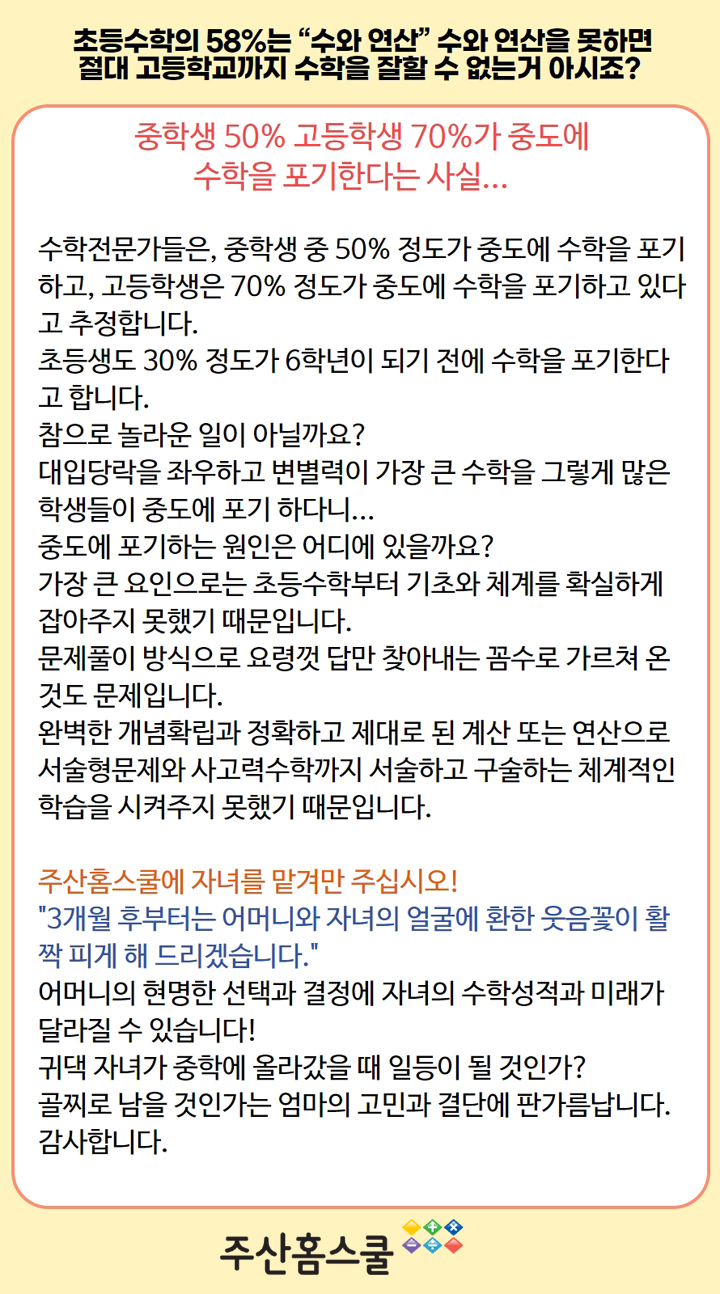 초등수학의 58%는 “수와 연산” 수와 연산을 못하면 절대 고등학교까지 수학을 잘할 수 없는거 아시죠?

중학생 50% 고등학생 70%가 중도에 수학을 포기한다는 사실...

수학전문가들은, 중학생 중 50% 정도가 중도에 수학을 포기하고, 고등학생은 70% 정도가 중도에 수학을 포기하고 있다고 추정합니다.
초등생도 30% 정도가 6학년이 되기 전에 수학을 포기한다고 합니다.
참으로 놀라운 일이 아닐까요?
대입당락을 좌우하고 변별력이 가장 큰 수학을 그렇게 많은 학생들이 중도에 포기 하다니...
중도에 포기하는 원인은 어디에 있을까요?
가장 큰 요인으로는 초등수학부터 기초와 체계를 확실하게 잡아주지 못했기 때문입니다.
문제풀이 방식으로 요령껏 답만 찾아내는 꼼수로 가르쳐 온 것도 문제입니다.
완벽한 개념확립과 정확하고 제대로 된 계산 또는 연산으로 서술형문제와 사고력수학까지 서술하고 구술하는 체계적인 학습을 시켜주지 못했기 때문입니다.

주산홈스쿨에 자녀를 맡겨만 주십시오!
"3개월 후부터는 어머니와 자녀의 얼굴에 환한 웃음꽃이 활짝 피게 해 드리겠습니다."
어머니의 현명한 선택과 결정에 자녀의 수학성적과 미래가 달라질 수 있습니다!
귀댁 자녀가 중학에 올라갔을 때 일등이 될 것인가?
골찌로 남을 것인가는 엄마의 고민과 결단에 판가름납니다.
감사합니다.

주산홈스쿨